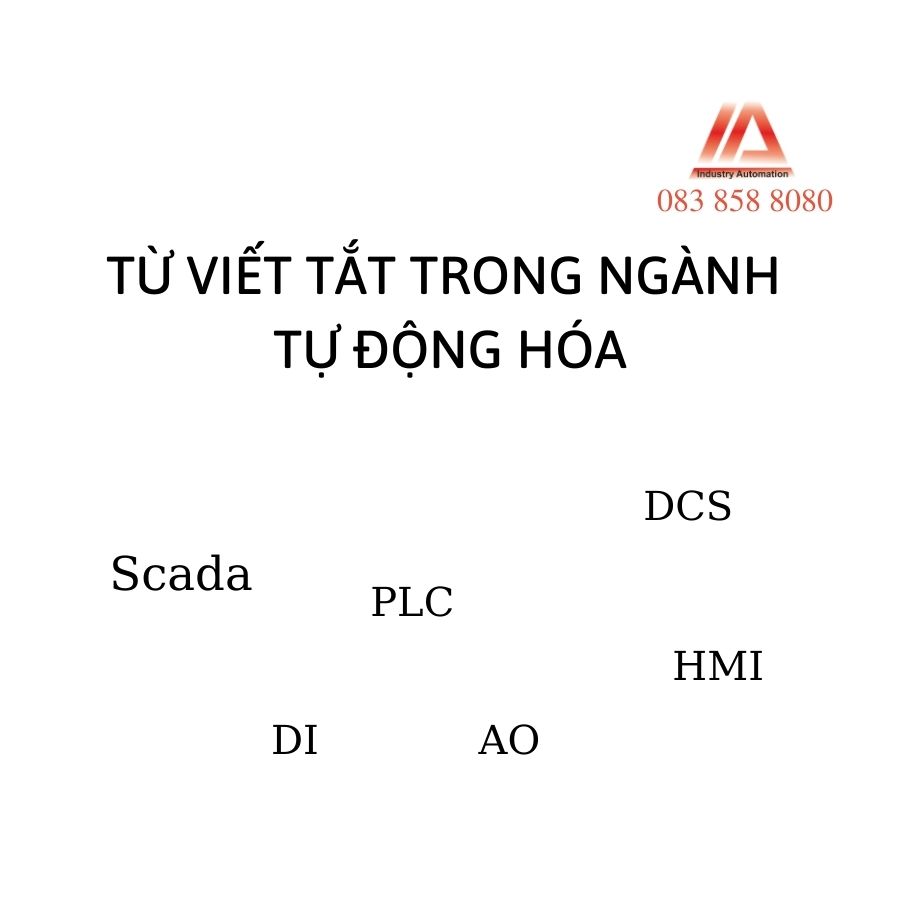 IA
Industry Automation
083 858 8080

TỪ VIẾT TẮT TRONG NGÀNH TỰ ĐỘNG HÓA

DCS

Scada

PLC

HMI

DI

AO